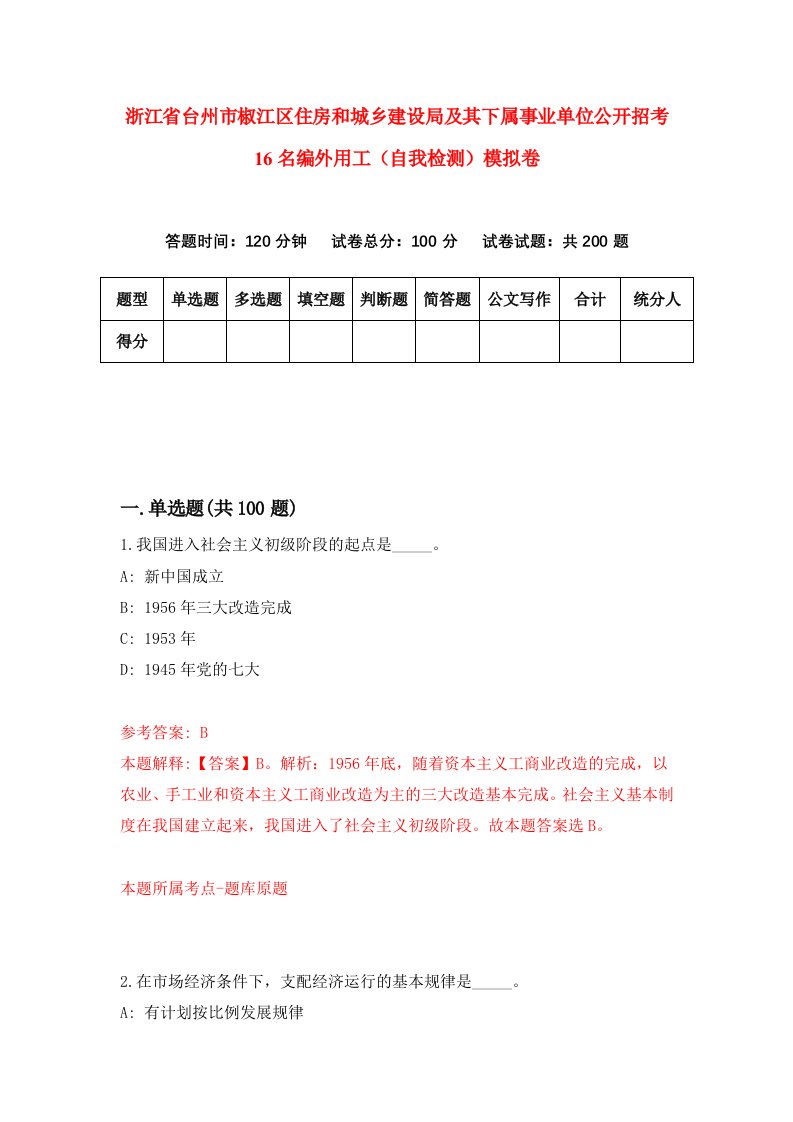 浙江省台州市椒江区住房和城乡建设局及其下属事业单位公开招考16名编外用工（自我检测）模拟卷

答题时间：120分钟　试卷总分：100分　试卷试题：共200题

| 题型 | 单选题 | 多选题 | 填空题 | 判断题 | 简答题 | 公文写作 | 合计 | 统分人 |
|---|---|---|---|---|---|---|---|---|
| 得分 | | | | | | | | |

一.单选题(共100题)

1.我国进入社会主义初级阶段的起点是_____。

A: 新中国成立

B: 1956年三大改造完成

C: 1953年

D: 1945年党的七大

参考答案: B

本题解释:【答案】B。解析：1956年底，随着资本主义工商业改造的完成，以农业、手工业和资本主义工商业改造为主的三大改造基本完成。社会主义基本制度在我国建立起来，我国进入了社会主义初级阶段。故本题答案选B。

本题所属考点-题库原题

2.在市场经济条件下，支配经济运行的基本规律是_____。

A: 有计划按比例发展规律